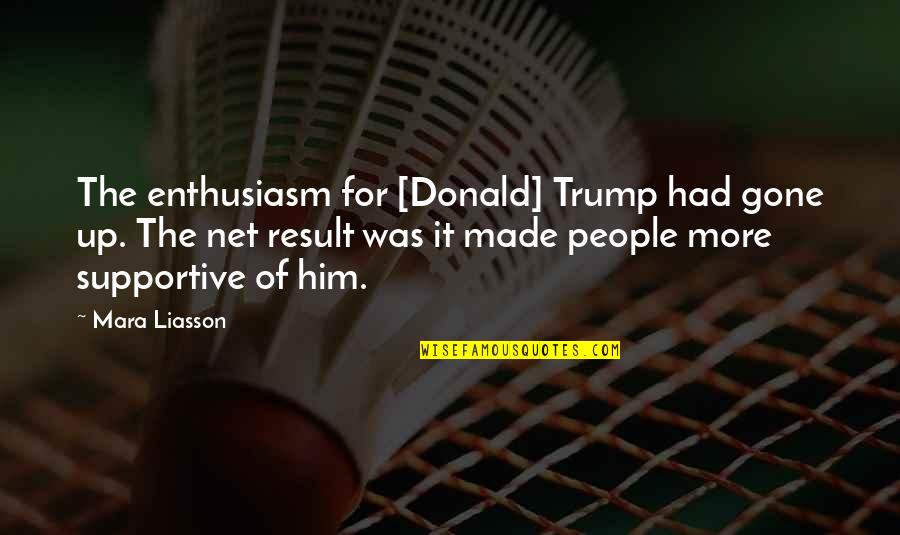 The enthusiasm for [Donald] Trump had gone up. The net result was it made people more supportive of him.

~ Mara Liasson

WISEFAMOUSQUOTES.COM